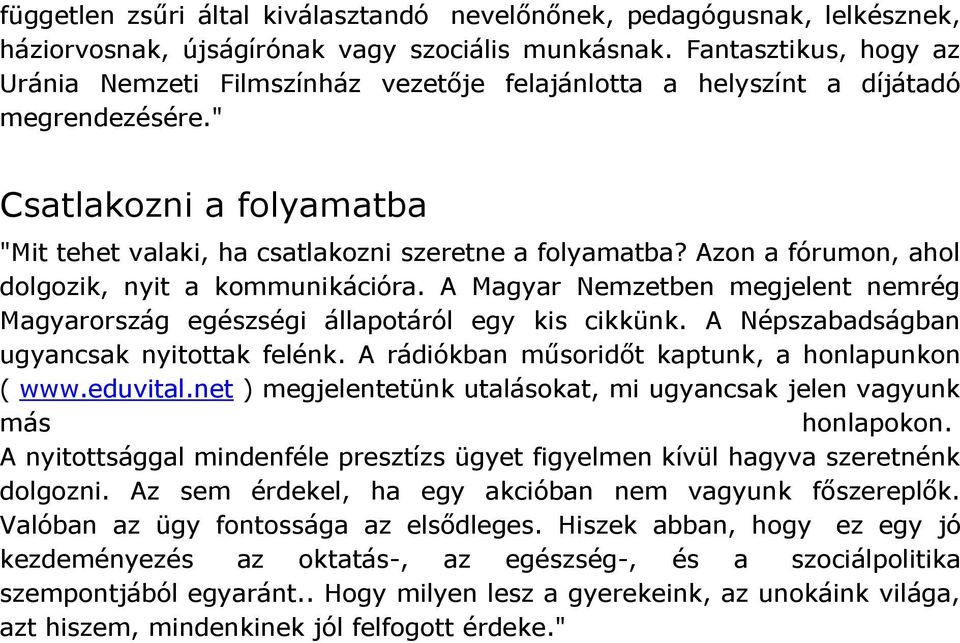 független zsűri által kiválasztandó nevelőnőnek, pedagógusnak, lelkésznek, háziorvosnak, újságírónak vagy szociális munkásnak. Fantasztikus, hogy az Uránia Nemzeti Filmszínház vezetője felajánlotta a helyszínt a díjátadó megrendezésére."

Csatlakozni a folyamatba

"Mit tehet valaki, ha csatlakozni szeretne a folyamatba? Azon a fórumon, ahol dolgozik, nyit a kommunikációra. A Magyar Nemzetben megjelent nemrég Magyarország egészségi állapotáról egy kis cikkünk. A Népszabadságban ugyancsak nyitottak felénk. A rádiókban műsoridőt kaptunk, a honlapunkon ( www.eduvital.net ) megjelentetünk utalásokat, mi ugyancsak jelen vagyunk más honlapokon.
A nyitottsággal mindenféle presztízs ügyet figyelmen kívül hagyva szeretnénk dolgozni. Az sem érdekel, ha egy akcióban nem vagyunk főszereplők. Valóban az ügy fontossága az elsődleges. Hiszek abban, hogy ez egy jó kezdeményezés az oktatás-, az egészség-, és a szociálpolitika szempontjából egyaránt.. Hogy milyen lesz a gyerekeink, az unokáink világa, azt hiszem, mindenkinek jól felfogott érdeke."